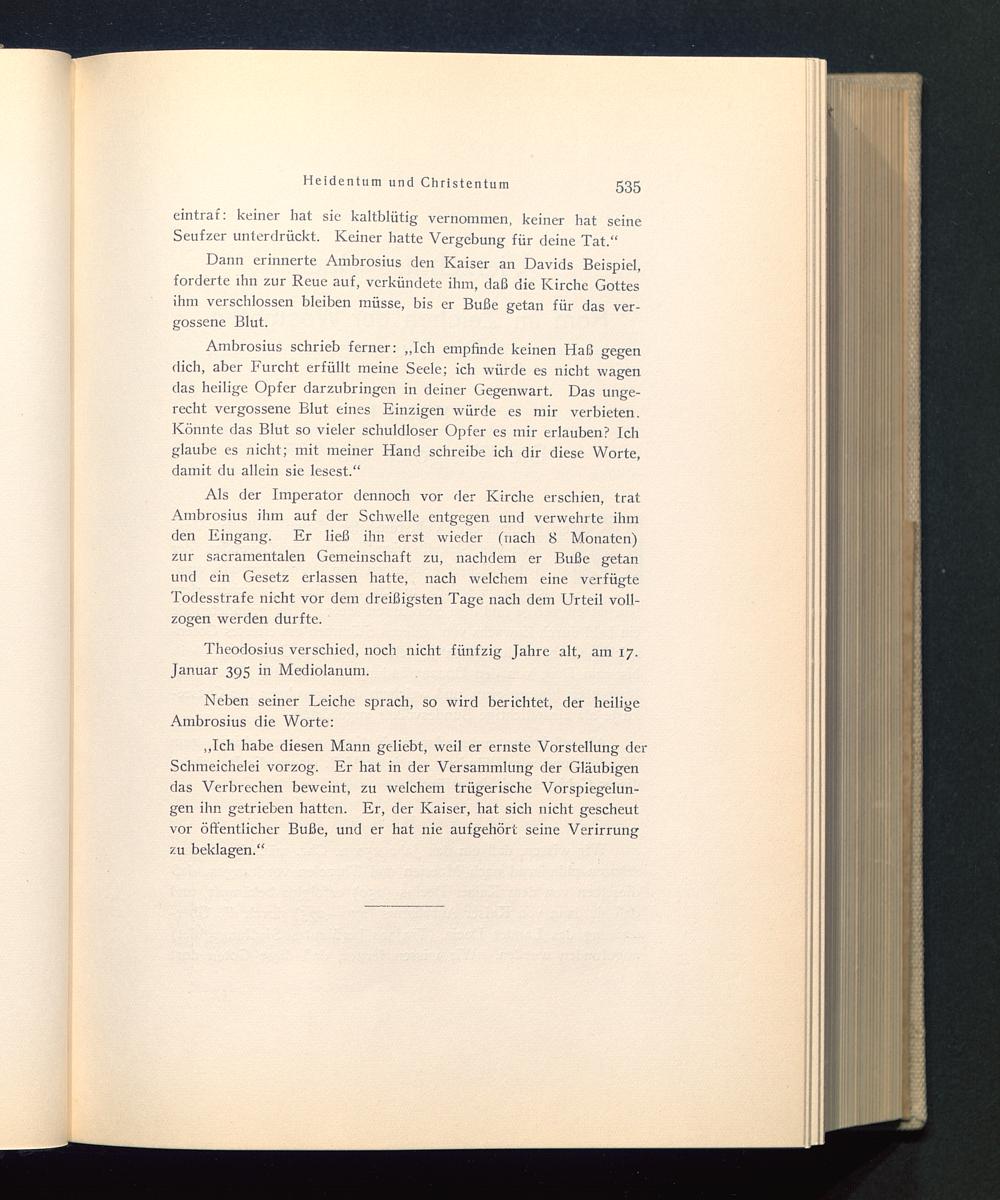 Heidentum und Christentum 535

eintraf: keiner hat sie kaltblütig vernommen, keiner hat seine Seufzer unterdrückt. Keiner hatte Vergebung für deine Tat.“

Dann erinnerte Ambrosius den Kaiser an Davids Beispiel, forderte ihn zur Reue auf, verkündete ihm, daß die Kirche Gottes ihm verschlossen bleiben müsse, bis er Buße getan für das vergossene Blut.

Ambrosius schrieb ferner: „Ich empfinde keinen Haß gegen dich, aber Furcht erfüllt meine Seele; ich würde es nicht wagen das heilige Opfer darzubringen in deiner Gegenwart. Das ungerecht vergossene Blut eines Einzigen würde es mir verbieten. Könnte das Blut so vieler schuldloser Opfer es mir erlauben? Ich glaube es nicht; mit meiner Hand schreibe ich dir diese Worte, damit du allein sie lesest.“

Als der Imperator dennoch vor der Kirche erschien, trat Ambrosius ihm auf der Schwelle entgegen und verwehrte ihm den Eingang. Er ließ ihn erst wieder (nach 8 Monaten) zur sacramentalen Gemeinschaft zu, nachdem er Buße getan und ein Gesetz erlassen hatte, nach welchem eine verfügte Todesstrafe nicht vor dem dreißigsten Tage nach dem Urteil vollzogen werden durfte.

Theodosius verschied, noch nicht fünfzig Jahre alt, am 17. Januar 395 in Mediolanum.

Neben seiner Leiche sprach, so wird berichtet, der heilige Ambrosius die Worte:

„Ich habe diesen Mann geliebt, weil er ernste Vorstellung der Schmeichelei vorzog. Er hat in der Versammlung der Gläubigen das Verbrechen beweint, zu welchem trügerische Vorspiegelungen ihn getrieben hatten. Er, der Kaiser, hat sich nicht gescheut vor öffentlicher Buße, und er hat nie aufgehört seine Verirrung zu beklagen.“